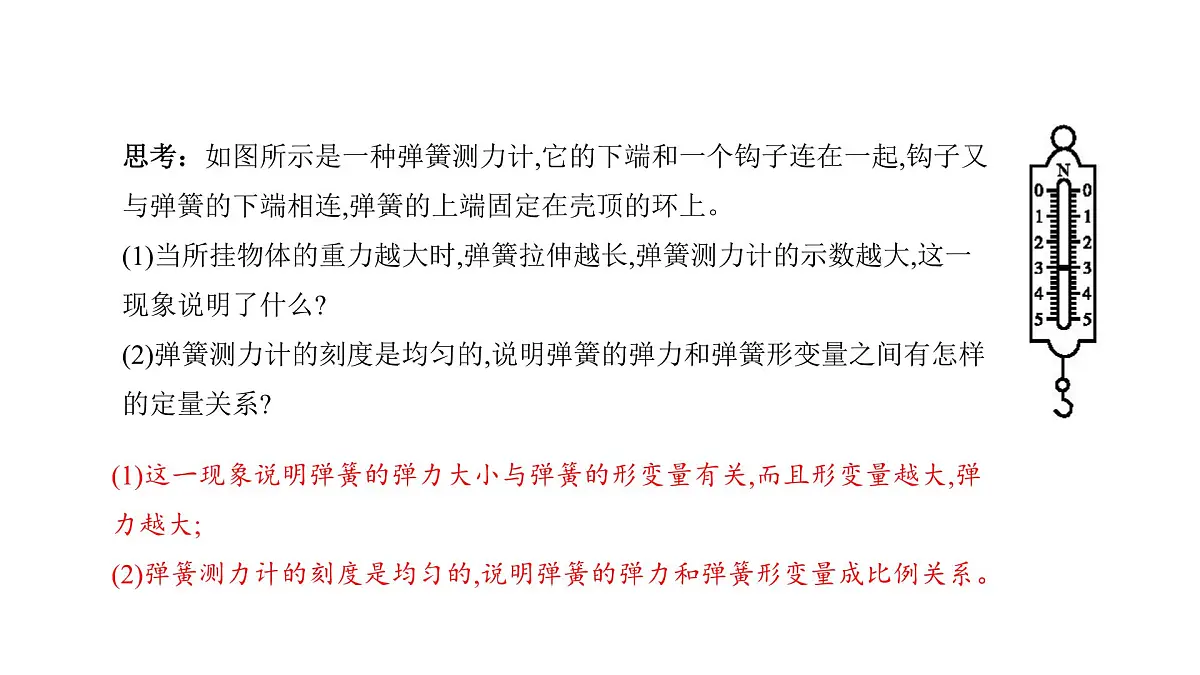 思考：如图所示是一种弹簧测力计,它的下端和一个钩子连在一起,钩子又与弹簧的下端相连,弹簧的上端固定在壳顶的环上。

(1)当所挂物体的重力越大时,弹簧拉伸越长,弹簧测力计的示数越大,这一现象说明了什么?

(2)弹簧测力计的刻度是均匀的,说明弹簧的弹力和弹簧形变量之间有怎样的定量关系?

N
0 0
1 1
2 2
3 3
4 4
5 5

(1)这一现象说明弹簧的弹力大小与弹簧的形变量有关,而且形变量越大,弹力越大;

(2)弹簧测力计的刻度是均匀的,说明弹簧的弹力和弹簧形变量成比例关系。